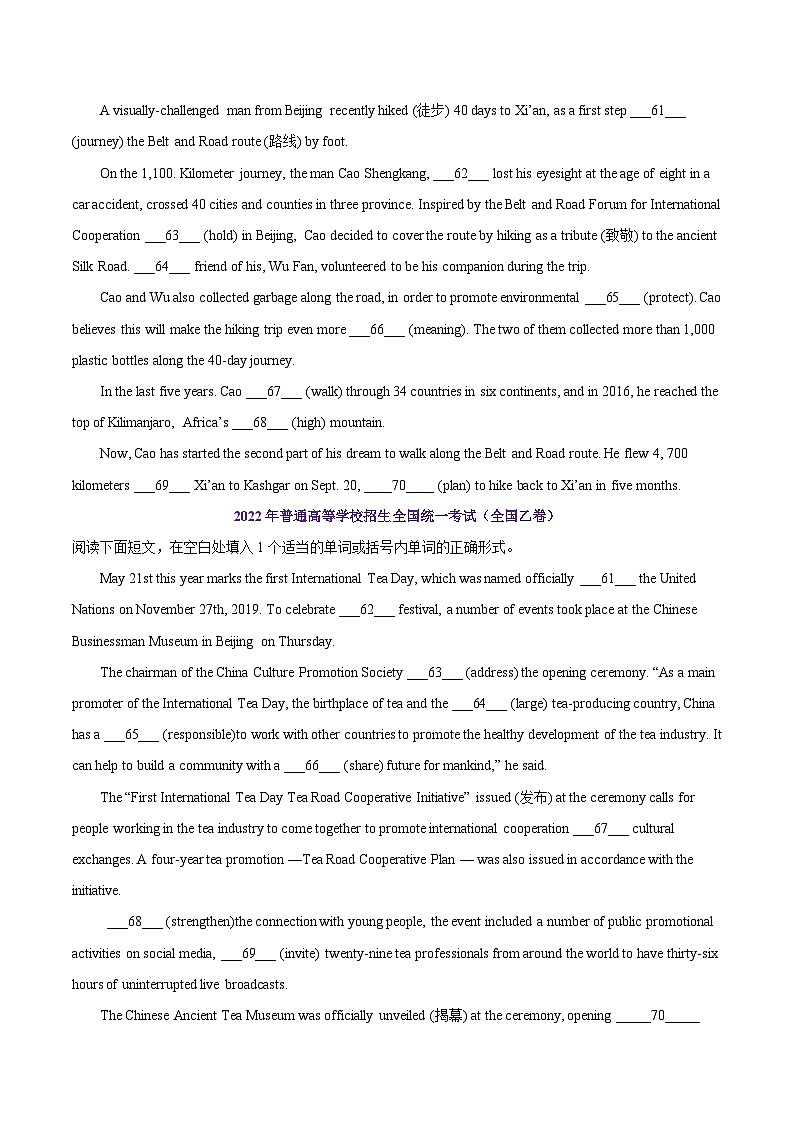 A visually-challenged man from Beijing recently hiked (徒步) 40 days to Xi'an, as a first step ___61___ (journey) the Belt and Road route (路线) by foot.

On the 1,100. Kilometer journey, the man Cao Shengkang, ___62___ lost his eyesight at the age of eight in a car accident, crossed 40 cities and counties in three province. Inspired by the Belt and Road Forum for International Cooperation ___63___ (hold) in Beijing, Cao decided to cover the route by hiking as a tribute (致敬) to the ancient Silk Road. ___64___ friend of his, Wu Fan, volunteered to be his companion during the trip.

Cao and Wu also collected garbage along the road, in order to promote environmental ___65___ (protect). Cao believes this will make the hiking trip even more ___66___ (meaning). The two of them collected more than 1,000 plastic bottles along the 40-day journey.

In the last five years. Cao ___67___ (walk) through 34 countries in six continents, and in 2016, he reached the top of Kilimanjaro, Africa's ___68___ (high) mountain.

Now, Cao has started the second part of his dream to walk along the Belt and Road route. He flew 4, 700 kilometers ___69___ Xi'an to Kashgar on Sept. 20, ____70____ (plan) to hike back to Xi'an in five months.

2022 年普通高等学校招生全国统一考试（全国乙卷）

阅读下面短文，在空白处填入 1 个适当的单词或括号内单词的正确形式。

May 21st this year marks the first International Tea Day, which was named officially ___61___ the United Nations on November 27th, 2019. To celebrate ___62___ festival, a number of events took place at the Chinese Businessman Museum in Beijing on Thursday.

The chairman of the China Culture Promotion Society ___63___ (address) the opening ceremony. "As a main promoter of the International Tea Day, the birthplace of tea and the ___64___ (large) tea-producing country, China has a ___65___ (responsible)to work with other countries to promote the healthy development of the tea industry. It can help to build a community with a ___66___ (share) future for mankind," he said.

The "First International Tea Day Tea Road Cooperative Initiative" issued (发布) at the ceremony calls for people working in the tea industry to come together to promote international cooperation ___67___ cultural exchanges. A four-year tea promotion —Tea Road Cooperative Plan — was also issued in accordance with the initiative.

___68___ (strengthen)the connection with young people, the event included a number of public promotional activities on social media, ___69___ (invite) twenty-nine tea professionals from around the world to have thirty-six hours of uninterrupted live broadcasts.

The Chinese Ancient Tea Museum was officially unveiled (揭幕) at the ceremony, opening _____70_____